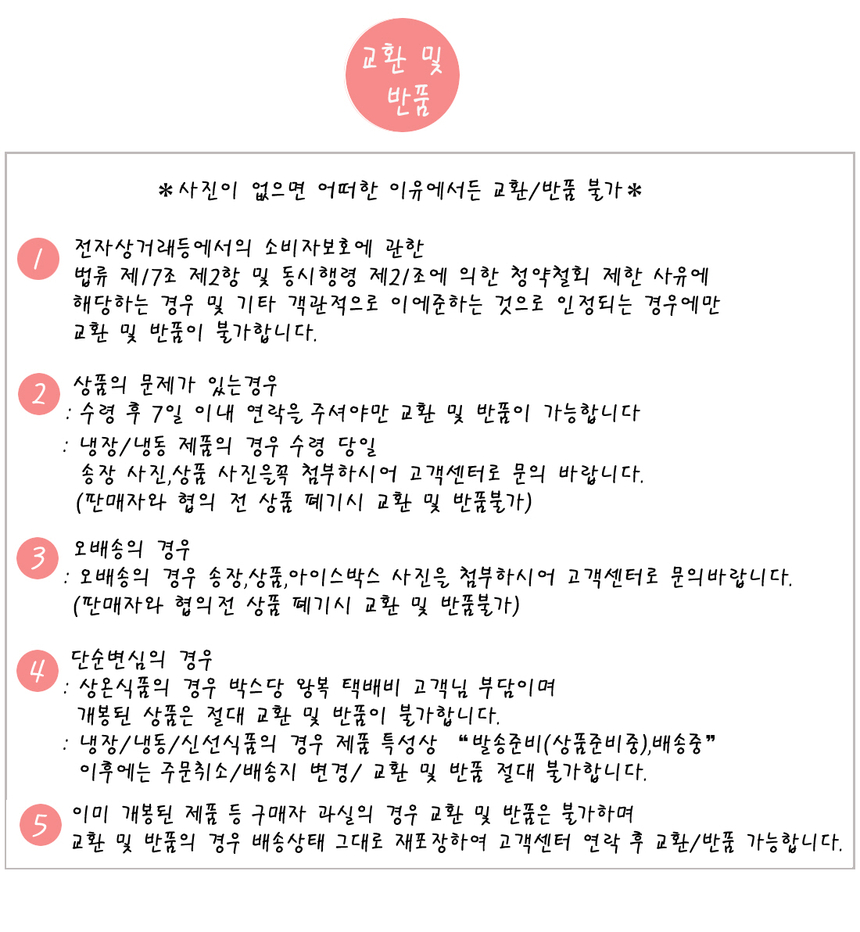 교환 및 반품

*사진이 없으면 어떠한 이유에서든 교환/반품 불가*

1
전자상거래등에서의 소비자보호에 관한 법류 제17조 제2항 및 동시행령 제21조에 의한 청약철회 제한 사유에 해당하는 경우 및 기타 객관적으로 이에준하는 것으로 인정되는 경우에만 교환 및 반품이 불가합니다.

2
상품의 문제가 있는경우
: 수령 후 7일 이내 연락을 주셔야만 교환 및 반품이 가능합니다
: 냉장/냉동 제품의 경우 수령 당일 송장 사진,상품 사진을꼭 첨부하시어 고객센터로 문의 바랍니다.
(판매자와 협의 전 상품 폐기시 교환 및 반품불가)

3
오배송의 경우
: 오배송의 경우 송장,상품,아이스박스 사진을 첨부하시어 고객센터로 문의바랍니다.
(판매자와 협의전 상품 폐기시 교환 및 반품불가)

4
단순변심의 경우
: 상온식품의 경우 박스당 왕복 택배비 고객님 부담이며 개봉된 상품은 절대 교환 및 반품이 불가합니다.
: 냉장/냉동/신선식품의 경우 제품 특성상 "발송준비(상품준비중),배송중" 이후에는 주문취소/배송지 변경/ 교환 및 반품 절대 불가합니다.

5
이미 개봉된 제품 등 구매자 과실의 경우 교환 및 반품은 불가하며 교환 및 반품의 경우 배송상태 그대로 재포장하여 고객센터 연락 후 교환/반품 가능합니다.